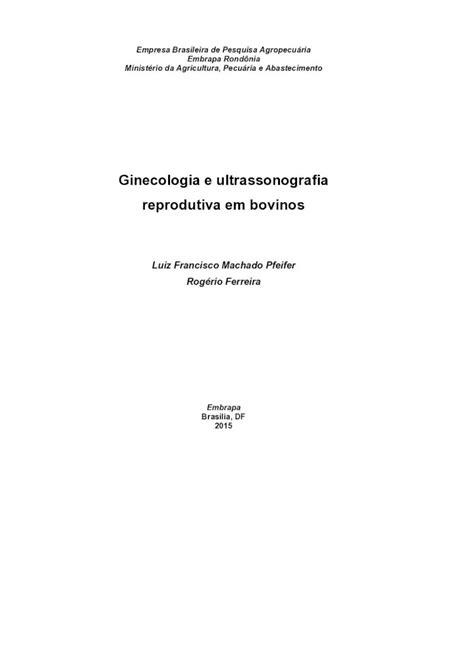 Empresa Brasileira de Pesquisa Agropecuária
Embrapa Rondônia
Ministério da Agricultura, Pecuária e Abastecimento

Ginecologia e ultrassonografia reprodutiva em bovinos

Luiz Francisco Machado Pfeifer
Rogério Ferreira

Embrapa
Brasília, DF
2015